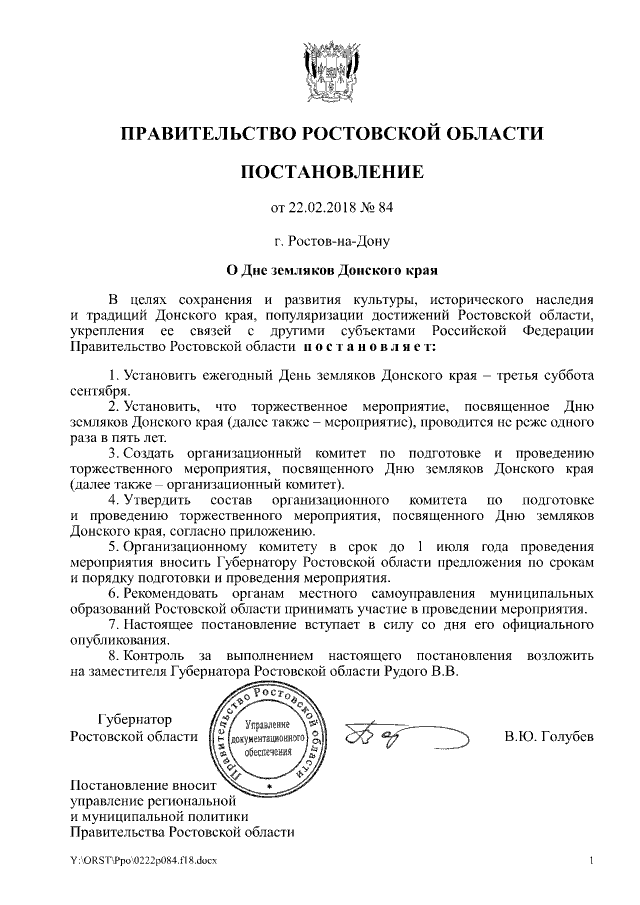 ПРАВИТЕЛЬСТВО РОСТОВСКОЙ ОБЛАСТИ

ПОСТАНОВЛЕНИЕ

от 22.02.2018 № 84

г. Ростов-на-Дону

О Дне земляков Донского края

В целях сохранения и развития культуры, исторического наследия и традиций Донского края, популяризации достижений Ростовской области, укрепления ее связей с другими субъектами Российской Федерации Правительство Ростовской области постановляет:

1. Установить ежегодный День земляков Донского края – третья суббота сентября.

2. Установить, что торжественное мероприятие, посвященное Дню земляков Донского края (далее также – мероприятие), проводится не реже одного раза в пять лет.

3. Создать организационный комитет по подготовке и проведению торжественного мероприятия, посвященного Дню земляков Донского края (далее также – организационный комитет).

4. Утвердить состав организационного комитета по подготовке и проведению торжественного мероприятия, посвященного Дню земляков Донского края, согласно приложению.

5. Организационному комитету в срок до 1 июля года проведения мероприятия вносить Губернатору Ростовской области предложения по срокам и порядку подготовки и проведения мероприятия.

6. Рекомендовать органам местного самоуправления муниципальных образований Ростовской области принимать участие в проведении мероприятия.

7. Настоящее постановление вступает в силу со дня его официального опубликования.

8. Контроль за выполнением настоящего постановления возложить на заместителя Губернатора Ростовской области Рудого В.В.

Губернатор
Ростовской области

Правительство Ростовской области
Управление документационного обеспечения

В.Ю. Голубев

Постановление вносит управление региональной и муниципальной политики Правительства Ростовской области

Y:\ORST\Ppo\0222p084.f18.docx

1